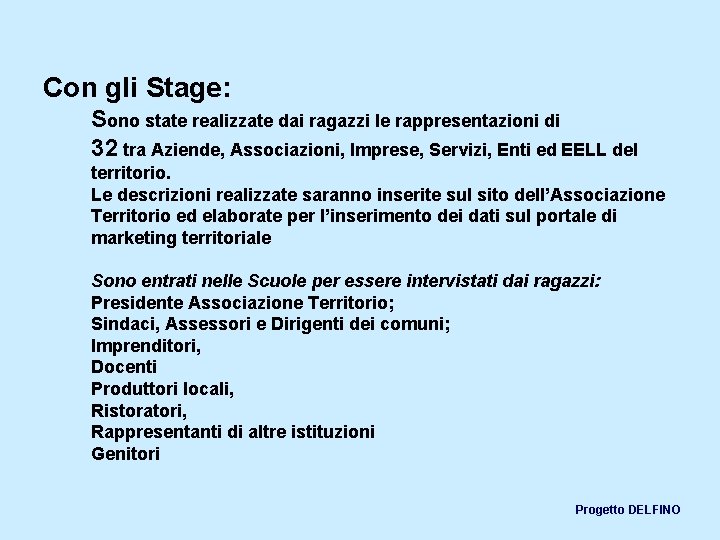 Con gli Stage:

Sono state realizzate dai ragazzi le rappresentazioni di 32 tra Aziende, Associazioni, Imprese, Servizi, Enti ed EELL del territorio.
Le descrizioni realizzate saranno inserite sul sito dell'Associazione Territorio ed elaborate per l'inserimento dei dati sul portale di marketing territoriale

Sono entrati nelle Scuole per essere intervistati dai ragazzi:
Presidente Associazione Territorio;
Sindaci, Assessori e Dirigenti dei comuni;
Imprenditori,
Docenti
Produttori locali,
Ristoratori,
Rappresentanti di altre istituzioni
Genitori

Progetto DELFINO